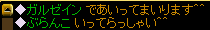 ◆ガルゼイン であいってまいります^^
◆ぶらんこ いってらっしゃい^^